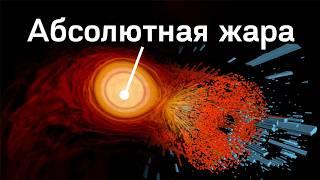 Абсолютная жара